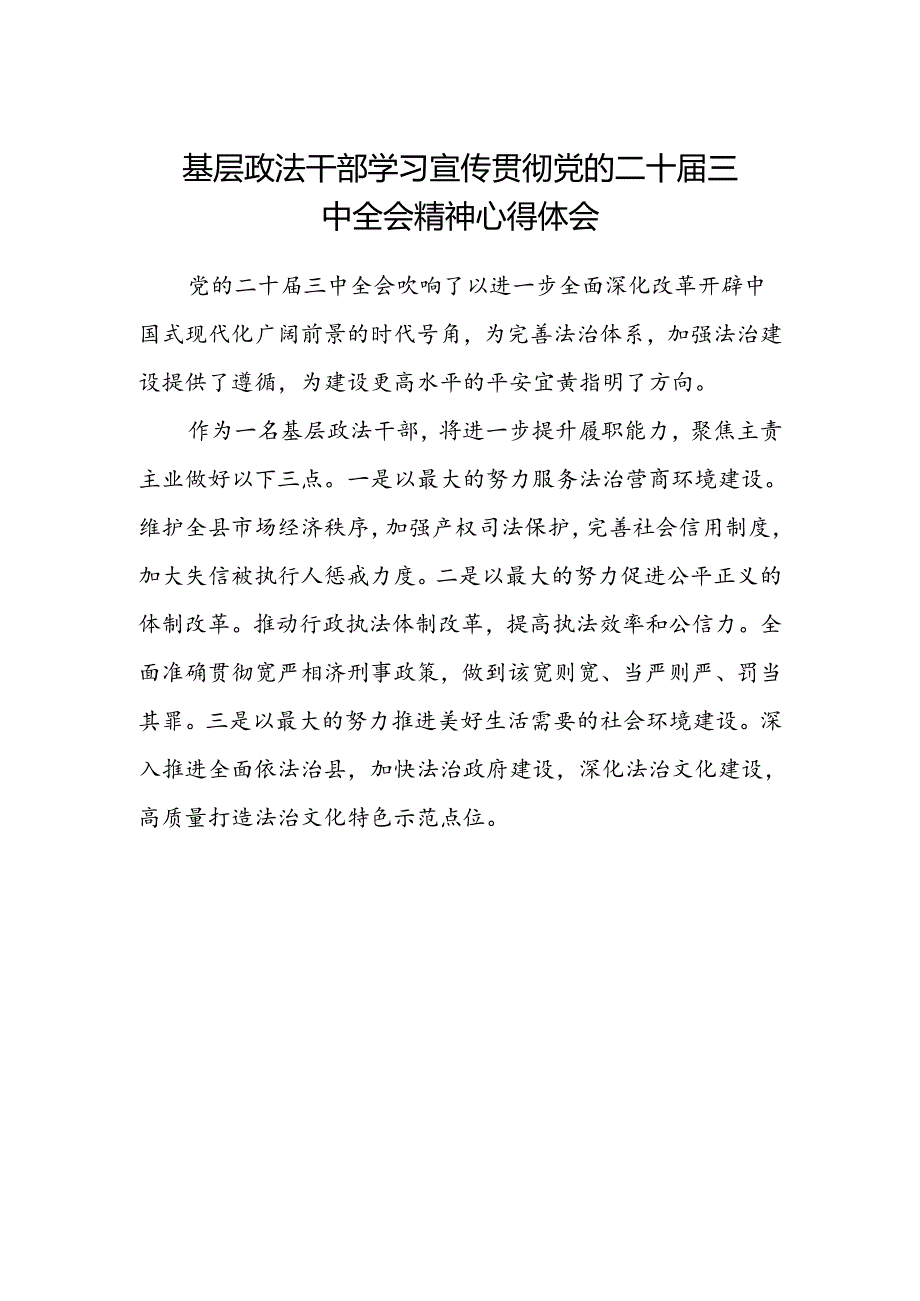 基层政法干部学习宣传贯彻党的二十届三中全会精神心得体会

党的二十届三中全会吹响了以进一步全面深化改革开辟中国式现代化广阔前景的时代号角，为完善法治体系，加强法治建设提供了遵循，为建设更高水平的平安宜黄指明了方向。

作为一名基层政法干部，将进一步提升履职能力，聚焦主责主业做好以下三点。一是以最大的努力服务法治营商环境建设。维护全县市场经济秩序，加强产权司法保护，完善社会信用制度，加大失信被执行人惩戒力度。二是以最大的努力促进公平正义的体制改革。推动行政执法体制改革，提高执法效率和公信力。全面准确贯彻宽严相济刑事政策，做到该宽则宽、当严则严、罚当其罪。三是以最大的努力推进美好生活需要的社会环境建设。深入推进全面依法治县，加快法治政府建设，深化法治文化建设，高质量打造法治文化特色示范点位。